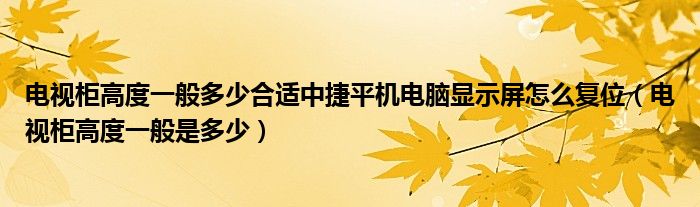 电视柜高度一般多少合适中捷平机电脑显示屏怎么复位（电视柜高度一般是多少）